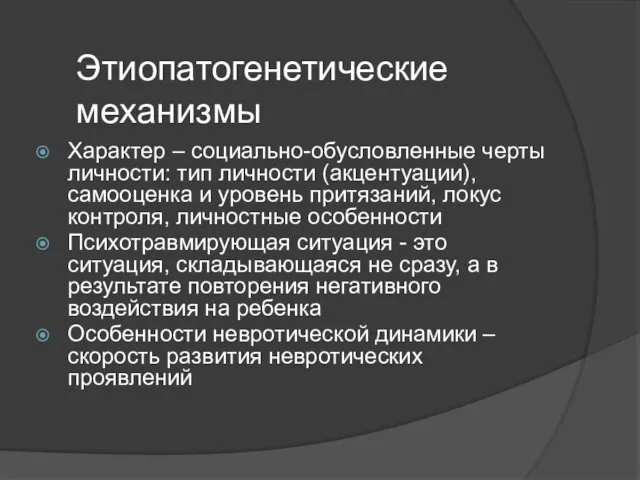 Этиопатогенетические механизмы

Характер – социально-обусловленные черты личности: тип личности (акцентуации), самооценка и уровень притязаний, локус контроля, личностные особенности

Психотравмирующая ситуация - это ситуация, складывающаяся не сразу, а в результате повторения негативного воздействия на ребенка

Особенности невротической динамики – скорость развития невротических проявлений